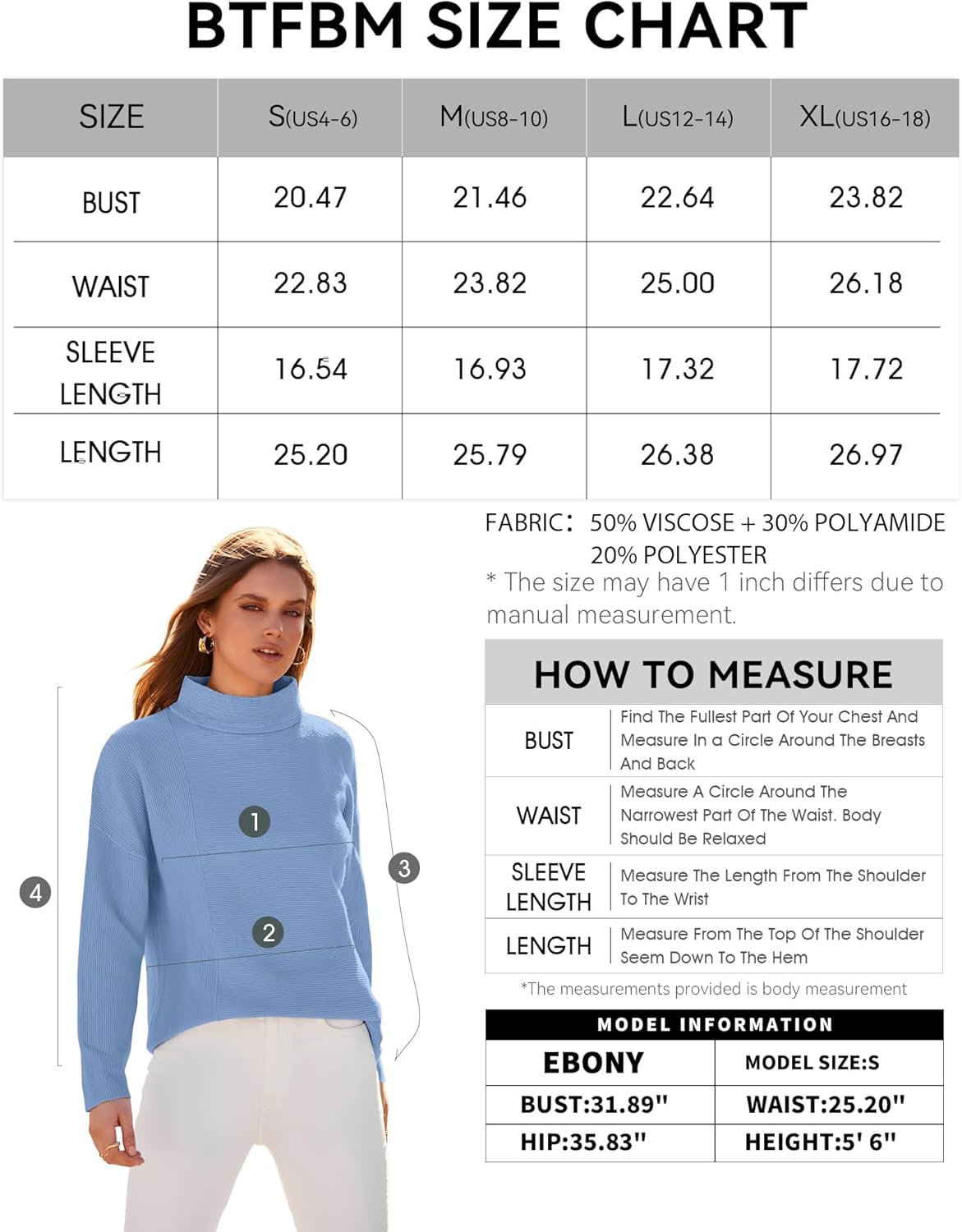 BTFBM SIZE CHART

| SIZE | S(US4-6) | M(US8-10) | L(US12-14) | XL(US16-18) |
|---|---|---|---|---|
| BUST | 20.47 | 21.46 | 22.64 | 23.82 |
| WAIST | 22.83 | 23.82 | 25.00 | 26.18 |
| SLEEVE LENGTH | 16.54 | 16.93 | 17.32 | 17.72 |
| LENGTH | 25.20 | 25.79 | 26.38 | 26.97 |

FABRIC: 50% VISCOSE + 30% POLYAMIDE 20% POLYESTER
* The size may have 1 inch differs due to manual measurement.

1
2
3
4

HOW TO MEASURE

| BUST | Find The Fullest Part Of Your Chest And Measure In a Circle Around The Breasts And Back |
|---|---|
| WAIST | Measure A Circle Around The Narrowest Part Of The Waist. Body Should Be Relaxed |
| SLEEVE LENGTH | Measure The Length From The Shoulder To The Wrist |
| LENGTH | Measure From The Top Of The Shoulder Seem Down To The Hem |

*The measurements provided is body measurement

MODEL INFORMATION

| EBONY | MODEL SIZE:S |
|---|---|
| BUST:31.89" | WAIST:25.20" |
| HIP:35.83" | HEIGHT:5' 6" |